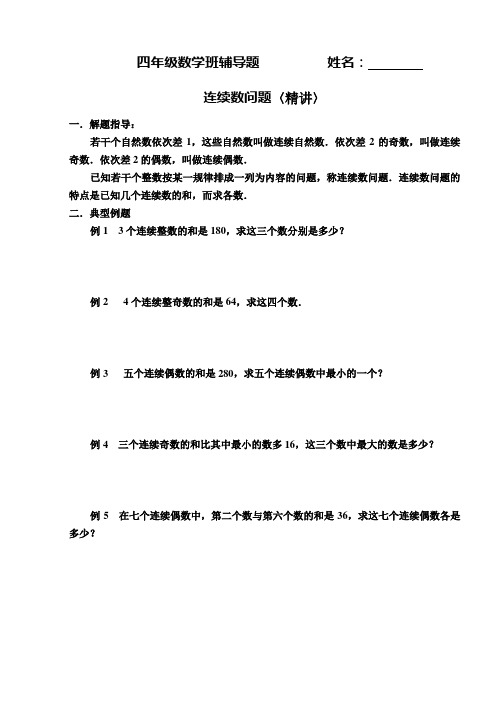 四年级数学班辅导题　　　　姓名：________

连续数问题（精讲）

一．解题指导：

若干个自然数依次差 1，这些自然数叫做连续自然数．依次差 2 的奇数，叫做连续奇数．依次差 2 的偶数，叫做连续偶数．

已知若干个整数按某一规律排成一列为内容的问题，称连续数问题．连续数问题的特点是已知几个连续数的和，而求各数．

二．典型例题

例 1　3 个连续整数的和是 180，求这三个数分别是多少？

例 2　4 个连续整奇数的和是 64，求这四个数．

例 3　五个连续偶数的和是 280，求五个连续偶数中最小的一个？

例 4　三个连续奇数的和比其中最小的数多 16，这三个数中最大的数是多少？

例 5　在七个连续偶数中，第二个数与第六个数的和是 36，求这七个连续偶数各是多少？